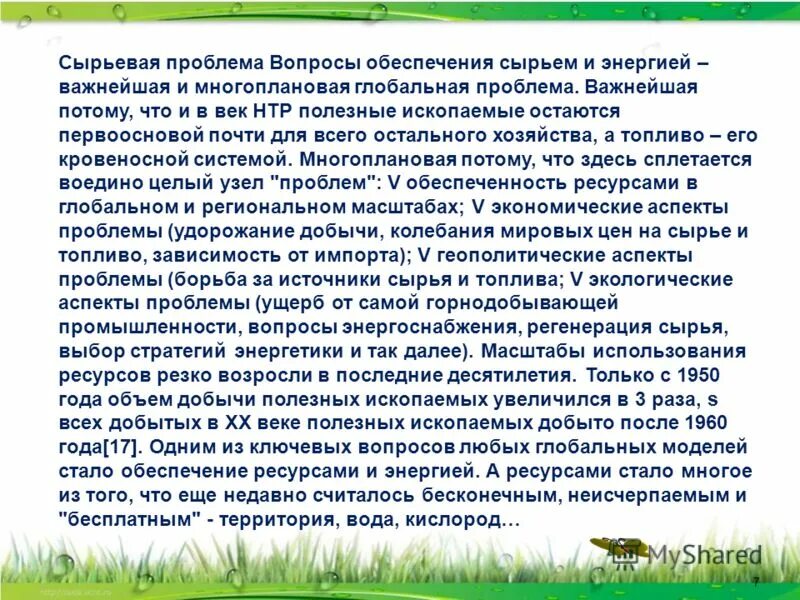 Сырьевая проблема Вопросы обеспечения сырьем и энергией – важнейшая и многоплановая глобальная проблема. Важнейшая потому, что и в век НТР полезные ископаемые остаются первоосновой почти для всего остального хозяйства, а топливо – его кровеносной системой. Многоплановая потому, что здесь сплетается воедино целый узел "проблем": V обеспеченность ресурсами в глобальном и региональном масштабах; V экономические аспекты проблемы (удорожание добычи, колебания мировых цен на сырье и топливо, зависимость от импорта); V геополитические аспекты проблемы (борьба за источники сырья и топлива; V экологические аспекты проблемы (ущерб от самой горнодобывающей промышленности, вопросы энергоснабжения, регенерация сырья, выбор стратегий энергетики и так далее). Масштабы использования ресурсов резко возросли в последние десятилетия. Только с 1950 года объем добычи полезных ископаемых увеличился в 3 раза, s всех добытых в XX веке полезных ископаемых добыто после 1960 года[17]. Одним из ключевых вопросов любых глобальных моделей стало обеспечение ресурсами и энергией. А ресурсами стало многое из того, что еще недавно считалось бесконечным, неисчерпаемым и "бесплатным" - территория, вода, кислород…

MyShared

7